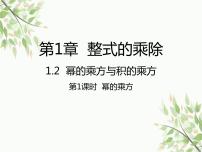 第1章 整式的乘除

1.2 幂的乘方与积的乘方

第1课时 幂的乘方